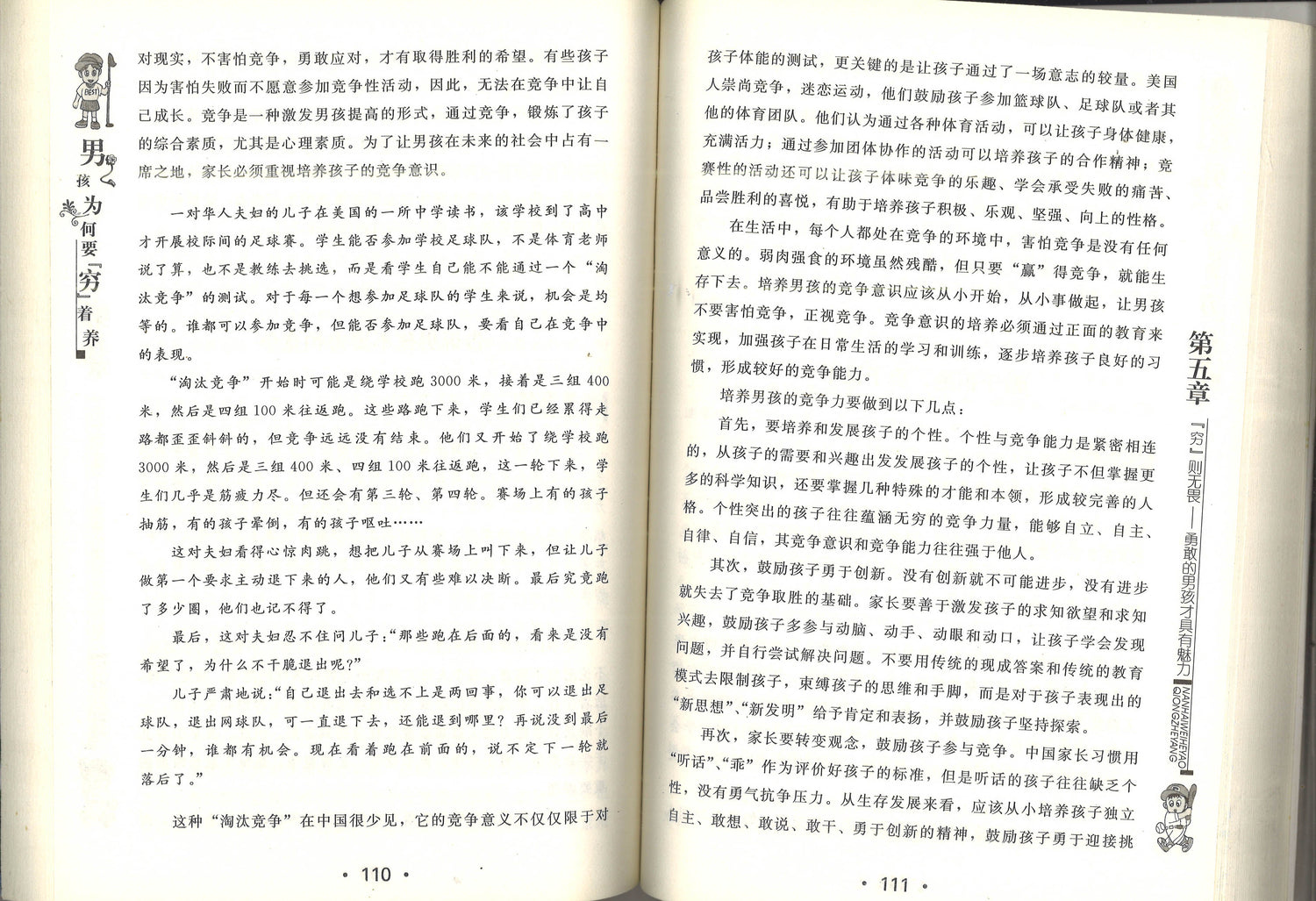 BEST

男孩为何要「穷」着养

对现实，不害怕竞争，勇敢应对，才有取得胜利的希望。有些孩子因为害怕失败而不愿意参加竞争性活动，因此，无法在竞争中让自己成长。竞争是一种激发男孩提高的形式，通过竞争，锻炼了孩子的综合素质，尤其是心理素质。为了让男孩在未来的社会中占有一席之地，家长必须重视培养孩子的竞争意识。

一对华人夫妇的儿子在美国的一所中学读书，该学校到了高中才开展校际间的足球赛。学生能否参加学校足球队，不是体育老师说了算，也不是教练去挑选，而是看学生自己能不能通过一个“淘汰竞争”的测试。对于每一个想参加足球队的学生来说，机会是均等的。谁都可以参加竞争，但能否参加足球队，要看自己在竞争中的表现。

“淘汰竞争”开始时可能是绕学校跑3000米，接着是三组400米，然后是四组100米往返跑。这些路跑下来，学生们已经累得走路都歪歪斜斜的，但竞争远远没有结束。他们又开始了绕学校跑3000米，然后是三组400米、四组100米往返跑，这一轮下来，学生们几乎是筋疲力尽。但还会有第三轮、第四轮。赛场上有的孩子抽筋，有的孩子晕倒，有的孩子呕吐……

这对夫妇看得心惊肉跳，想把儿子从赛场上叫下来，但让儿子做第一个要求主动退下来的人，他们又有些难以决断。最后究竟跑了多少圈，他们也记不得了。

最后，这对夫妇忍不住问儿子：“那些跑在后面的，看来是没有希望了，为什么不干脆退出呢？”

儿子严肃地说：“自己退出去和选不上是两回事，你可以退出足球队，退出网球队，可一直退下去，还能退到哪里？再说没到最后一分钟，谁都有机会。现在看着跑在前面的，说不定下一轮就落后了。”

这种“淘汰竞争”在中国很少见，它的竞争意义不仅仅限于对

• 110 •

孩子体能的测试，更关键的是让孩子通过了一场意志的较量。美国人崇尚竞争，迷恋运动，他们鼓励孩子参加篮球队、足球队或者其他的体育团队。他们认为通过各种体育活动，可以让孩子身体健康，充满活力；通过参加团体协作的活动可以培养孩子的合作精神；竞赛性的活动还可以让孩子体味竞争的乐趣、学会承受失败的痛苦、品尝胜利的喜悦，有助于培养孩子积极、乐观、坚强、向上的性格。

在生活中，每个人都处在竞争的环境中，害怕竞争是没有任何意义的。弱肉强食的环境虽然残酷，但只要“赢”得竞争，就能生存下去。培养男孩的竞争意识应该从小开始，从小事做起，让男孩不要害怕竞争，正视竞争。竞争意识的培养必须通过正面的教育来实现，加强孩子在日常生活的学习和训练，逐步培养孩子良好的习惯，形成较好的竞争能力。

培养男孩的竞争力要做到以下几点：

首先，要培养和发展孩子的个性。个性与竞争能力是紧密相连的，从孩子的需要和兴趣出发发展孩子的个性，让孩子不但掌握更多的科学知识，还要掌握几种特殊的才能和本领，形成较完善的人格。个性突出的孩子往往蕴涵无穷的竞争力量，能够自立、自主、自律、自信，其竞争意识和竞争能力往往强于他人。

其次，鼓励孩子勇于创新。没有创新就不可能进步，没有进步就失去了竞争取胜的基础。家长要善于激发孩子的求知欲望和求知兴趣，鼓励孩子多参与动脑、动手、动眼和动口，让孩子学会发现问题，并自行尝试解决问题。不要用传统的现成答案和传统的教育模式去限制孩子，束缚孩子的思维和手脚，而是对于孩子表现出的“新思想”、“新发明”给予肯定和表扬，并鼓励孩子坚持探索。

再次，家长要转变观念，鼓励孩子参与竞争。中国家长习惯用“听话”、“乖”作为评价好孩子的标准，但是听话的孩子往往缺乏个性，没有勇气抗争压力。从生存发展来看，应该从小培养孩子独立自主、敢想、敢说、敢干、勇于创新的精神，鼓励孩子勇于迎接挑

第五章 「穷」则无畏——勇敢的男孩才具有魅力 NANHAIWEIHEYAO QIONGZHEYANG

• 111 •